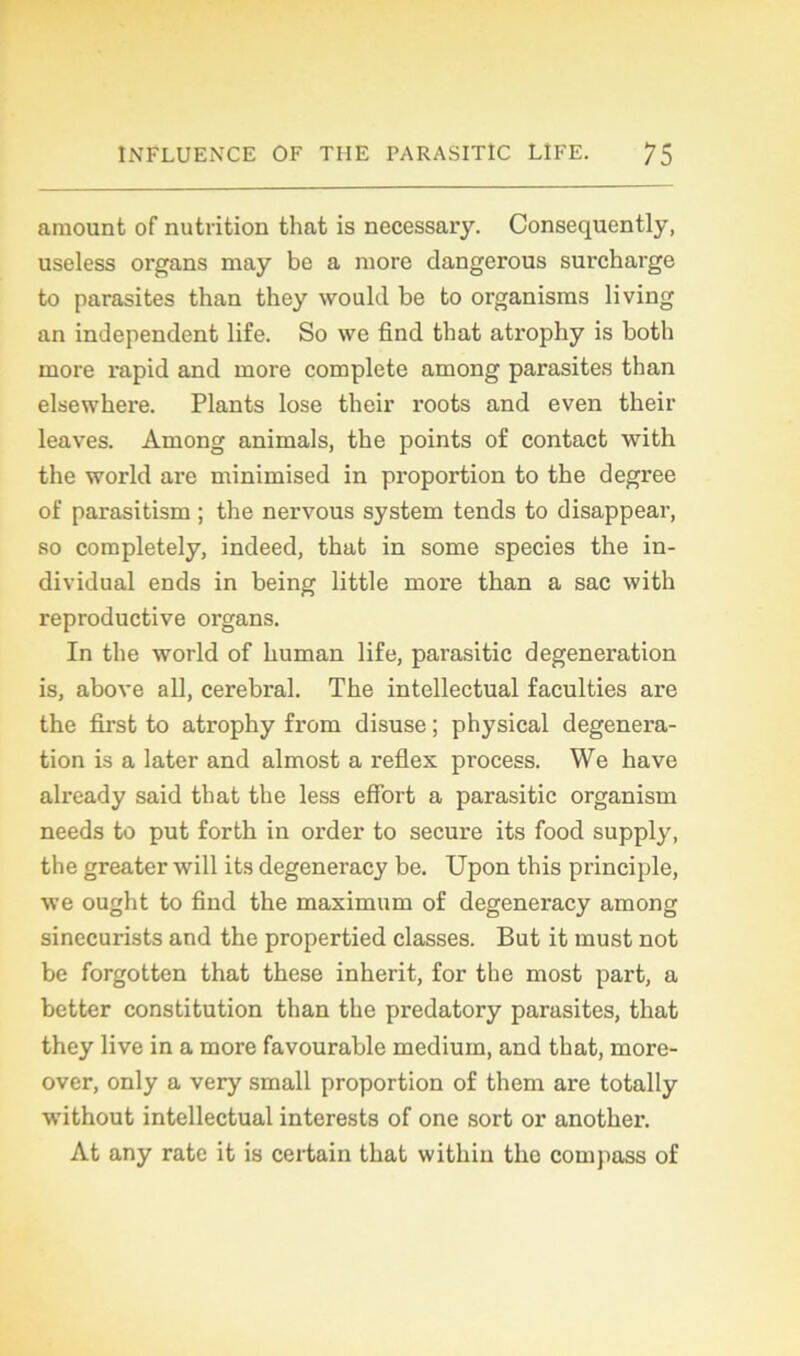 INFLUENCE OF THE PARASITIC LIFE. 75

amount of nutrition that is necessary. Consequently, useless organs may be a more dangerous surcharge to parasites than they would be to organisms living an independent life. So we find that atrophy is both more rapid and more complete among parasites than elsewhere. Plants lose their roots and even their leaves. Among animals, the points of contact with the world are minimised in proportion to the degree of parasitism; the nervous system tends to disappear, so completely, indeed, that in some species the individual ends in being little more than a sac with reproductive organs.

In the world of human life, parasitic degeneration is, above all, cerebral. The intellectual faculties are the first to atrophy from disuse; physical degeneration is a later and almost a reflex process. We have already said that the less effort a parasitic organism needs to put forth in order to secure its food supply, the greater will its degeneracy be. Upon this principle, we ought to find the maximum of degeneracy among sinecurists and the propertied classes. But it must not be forgotten that these inherit, for the most part, a better constitution than the predatory parasites, that they live in a more favourable medium, and that, moreover, only a very small proportion of them are totally without intellectual interests of one sort or another.

At any rate it is certain that within the compass of